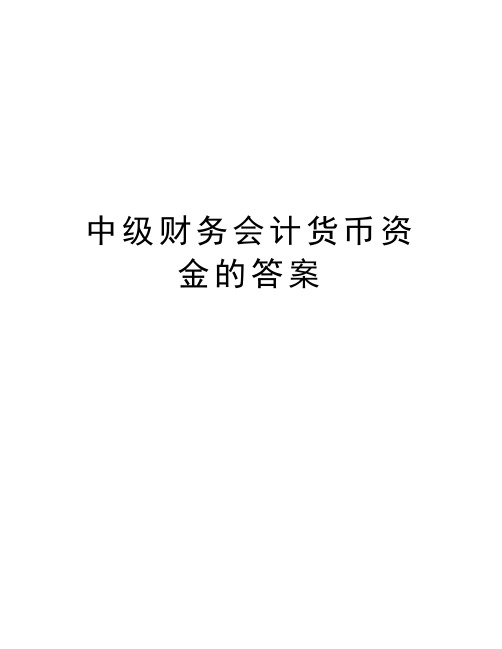 中级财务会计货币资金的答案